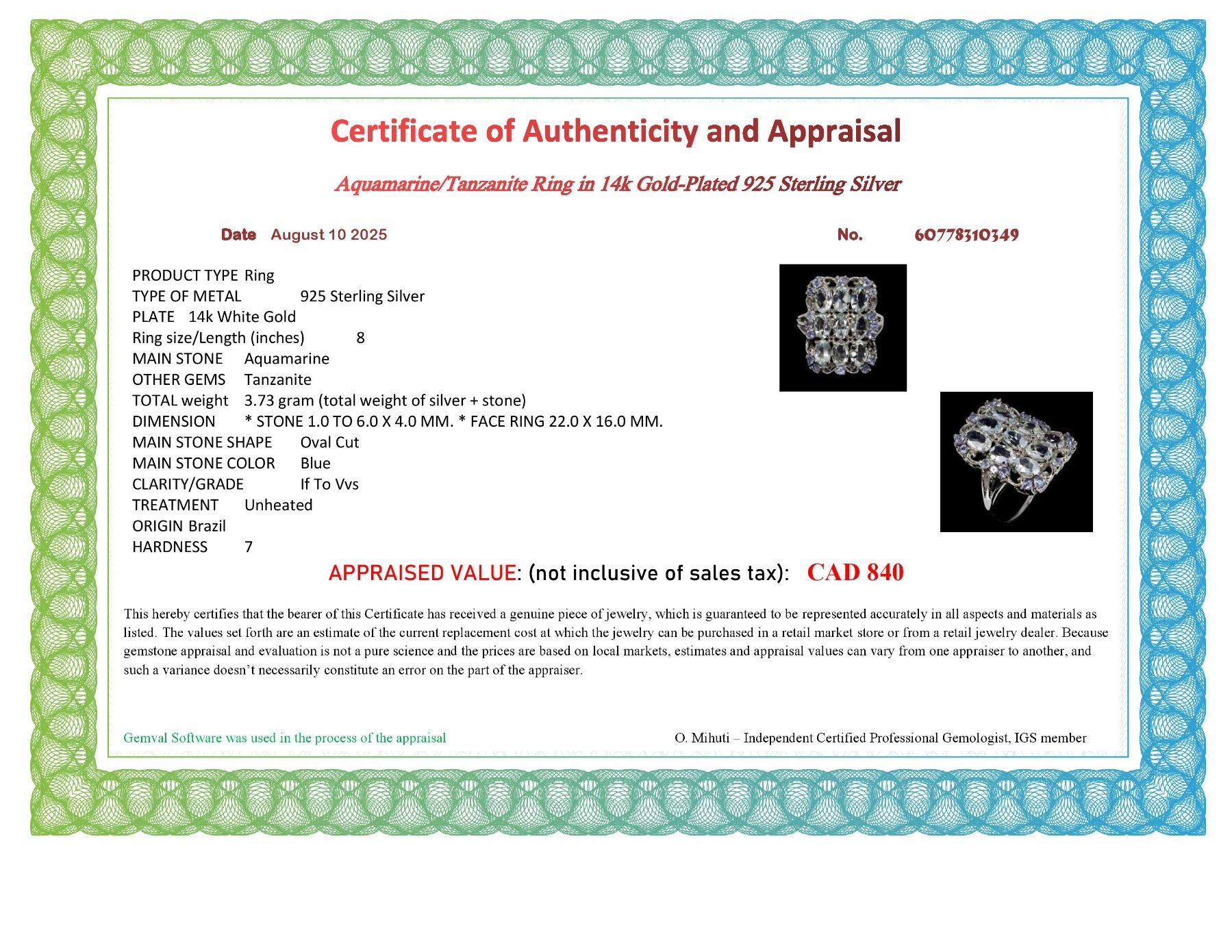 Certificate of Authenticity and Appraisal

Aquamarine/Tanzanite Ring in 14k Gold-Plated 925 Sterling Silver

Date August 10 2025

No. 60778310349

PRODUCT TYPE Ring
TYPE OF METAL 925 Sterling Silver
PLATE 14k White Gold
Ring size/Length (inches) 8
MAIN STONE Aquamarine
OTHER GEMS Tanzanite
TOTAL weight 3.73 gram (total weight of silver + stone)
DIMENSION * STONE 1.0 TO 6.0 X 4.0 MM. * FACE RING 22.0 X 16.0 MM.
MAIN STONE SHAPE Oval Cut
MAIN STONE COLOR Blue
CLARITY/GRADE If To Vvs
TREATMENT Unheated
ORIGIN Brazil
HARDNESS 7

APPRAISED VALUE: (not inclusive of sales tax): CAD 840

This hereby certifies that the bearer of this Certificate has received a genuine piece of jewelry, which is guaranteed to be represented accurately in all aspects and materials as listed. The values set forth are an estimate of the current replacement cost at which the jewelry can be purchased in a retail market store or from a retail jewelry dealer. Because gemstone appraisal and evaluation is not a pure science and the prices are based on local markets, estimates and appraisal values can vary from one appraiser to another, and such a variance doesn't necessarily constitute an error on the part of the appraiser.

Gemval Software was used in the process of the appraisal

O. Mihuti – Independent Certified Professional Gemologist, IGS member